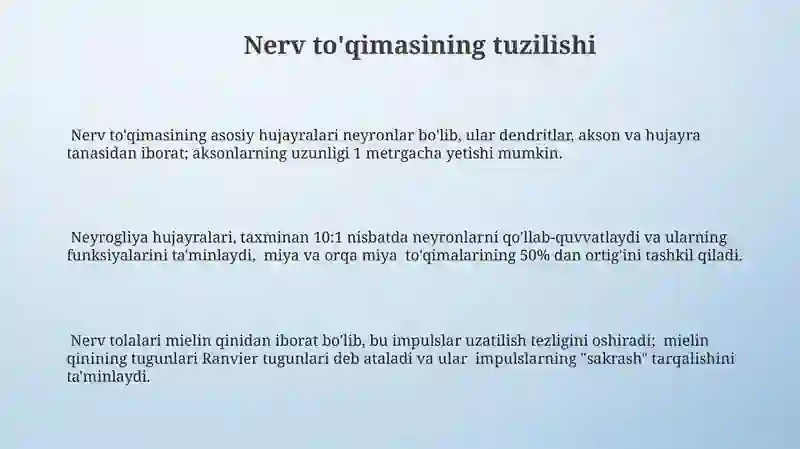 Nerv to'qimasining tuzilishi

Nerv to'qimasining asosiy hujayralari neyronlar bo'lib, ular dendritlar, akson va hujayra tanasidan iborat; aksonlarning uzunligi 1 metrgacha yetishi mumkin.

Neyrogliya hujayralari, taxminan 10:1 nisbatda neyronlarni qo'llab-quvvatlaydi va ularning funksiyalarini ta'minlaydi, miya va orqa miya to'qimalarining 50% dan ortig'ini tashkil qiladi.

Nerv tolalari mielin qinidan iborat bo'lib, bu impulslar uzatilish tezligini oshiradi; mielin qinining tugunlari Ranvier tugunlari deb ataladi va ular impulslarning "sakrash" tarqalishini ta'minlaydi.